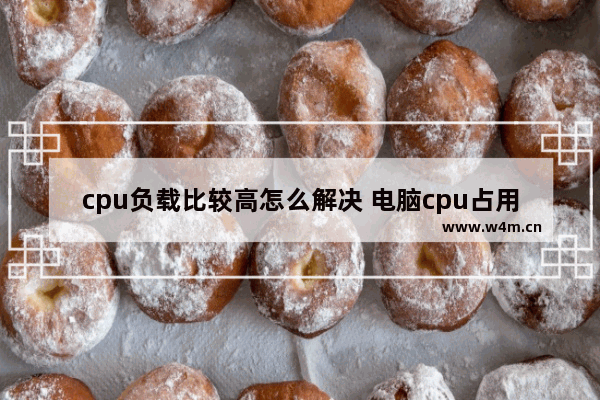 cpu负载比较高怎么解决 电脑cpu占用

www.w4m.cn